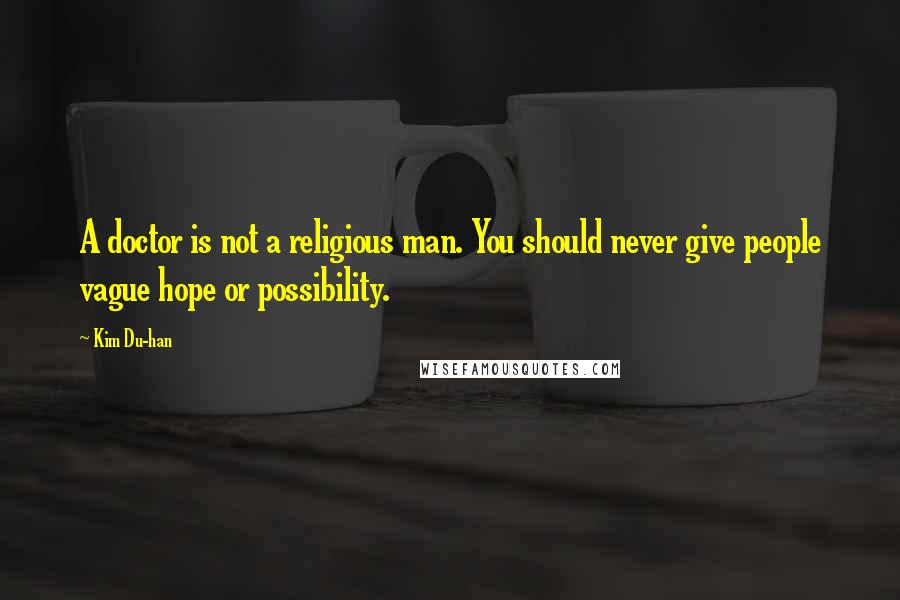 A doctor is not a religious man. You should never give people vague hope or possibility.

~ Kim Du-han

WISEFAMOUSQUOTES.COM